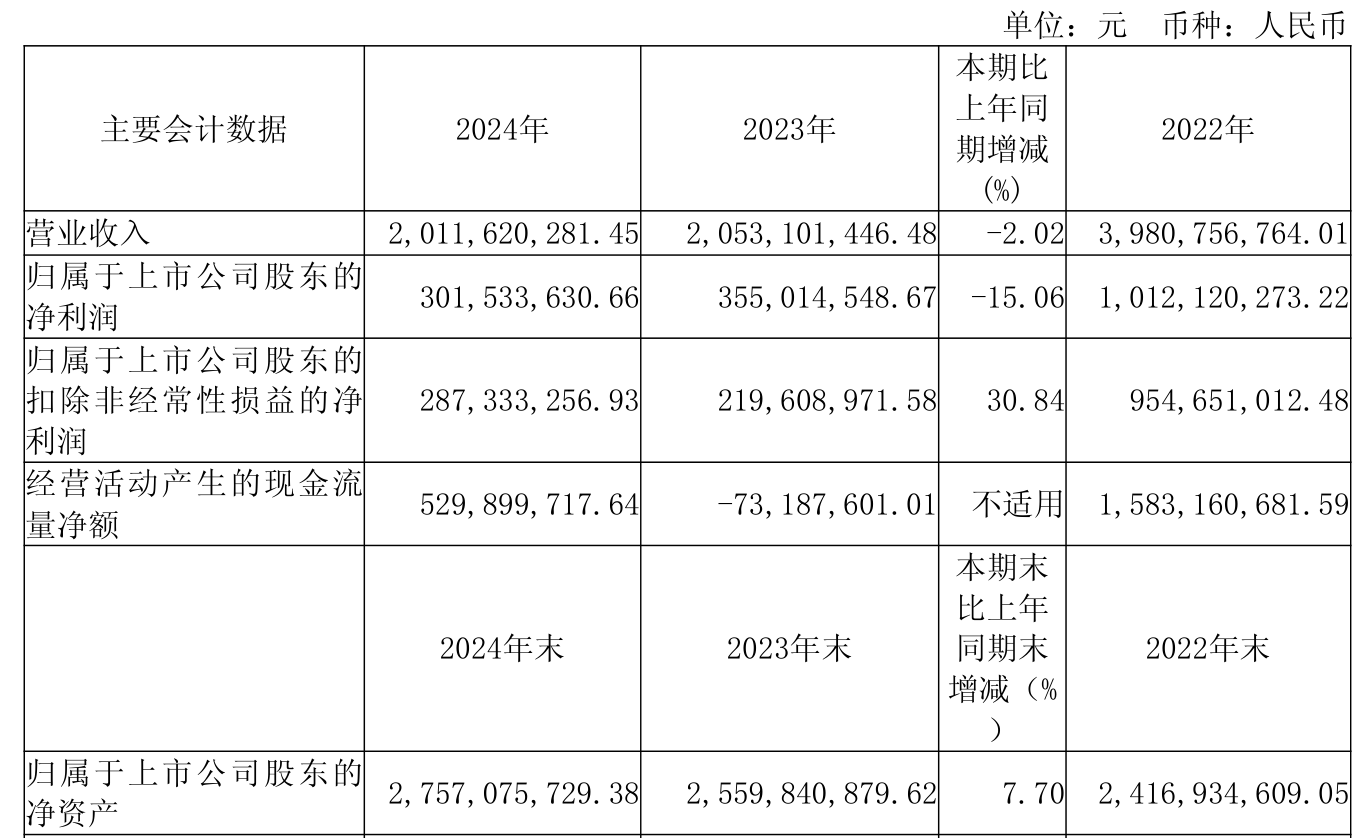 单位：元 币种：人民币

| 主要会计数据 | 2024年 | 2023年 | 本期比上年同期增减(%) | 2022年 |
|---|---|---|---|---|
| 营业收入 | 2,011,620,281.45 | 2,053,101,446.48 | -2.02 | 3,980,756,764.01 |
| 归属于上市公司股东的净利润 | 301,533,630.66 | 355,014,548.67 | -15.06 | 1,012,120,273.22 |
| 归属于上市公司股东的扣除非经常性损益的净利润 | 287,333,256.93 | 219,608,971.58 | 30.84 | 954,651,012.48 |
| 经营活动产生的现金流量净额 | 529,899,717.64 | -73,187,601.01 | 不适用 | 1,583,160,681.59 |
|  | 2024年末 | 2023年末 | 本期末比上年同期末增减（%） | 2022年末 |
| 归属于上市公司股东的净资产 | 2,757,075,729.38 | 2,559,840,879.62 | 7.70 | 2,416,934,609.05 |